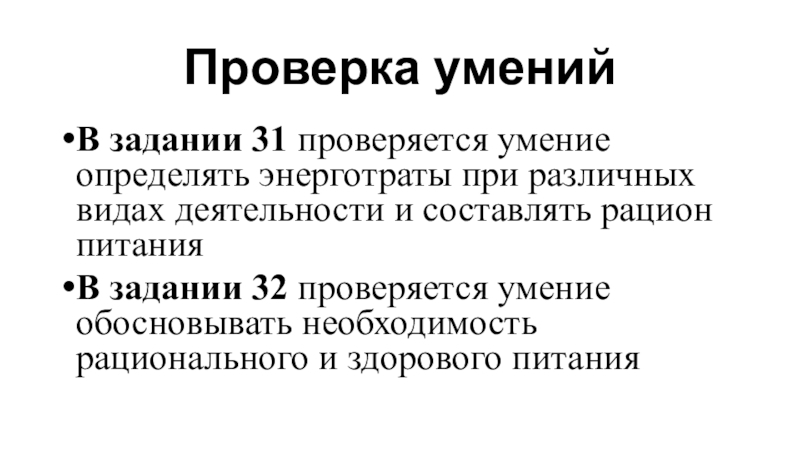 Проверка умений

• В задании 31 проверяется умение определять энерготраты при различных видах деятельности и составлять рацион питания

• В задании 32 проверяется умение обосновывать необходимость рационального и здорового питания